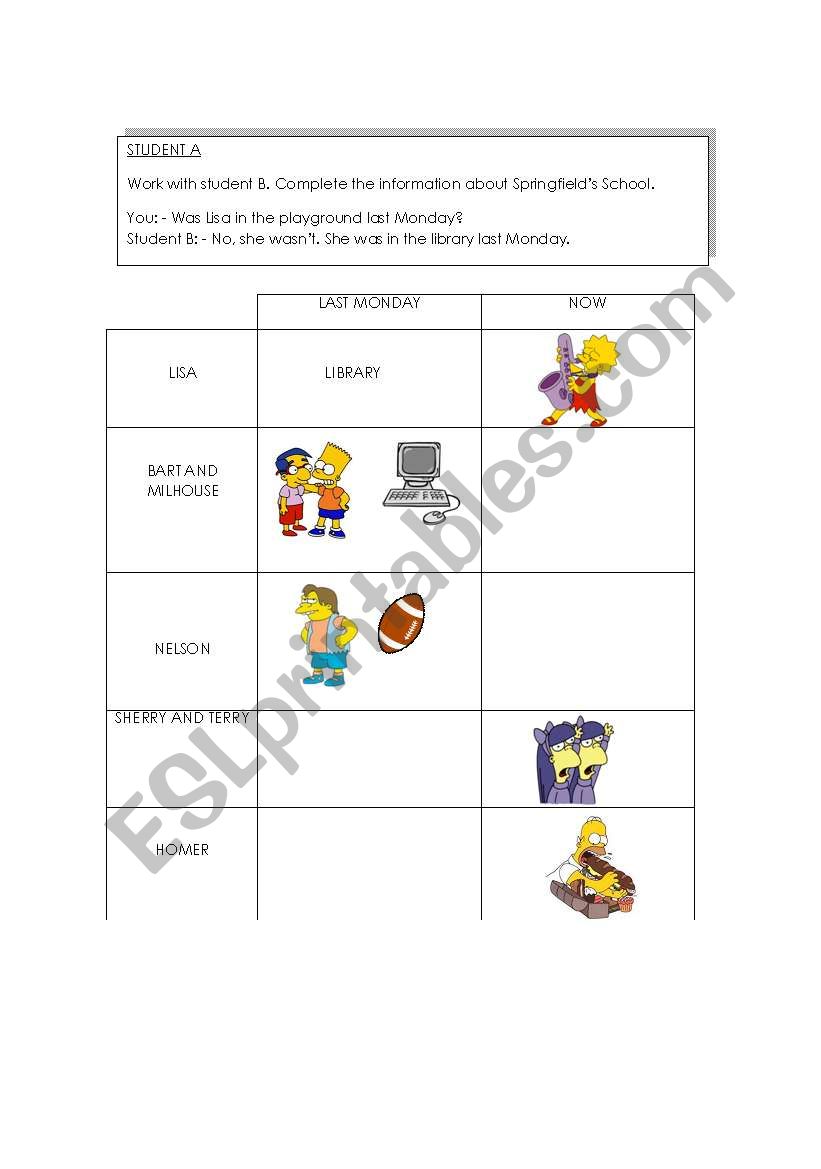 STUDENT A

Work with student B. Complete the information about Springfield's School.

You: - Was Lisa in the playground last Monday?
Student B: - No, she wasn't. She was in the library last Monday.

| | LAST MONDAY | NOW |
|---|---|---|
| LISA | LIBRARY | |
| BART AND MILHOUSE | | |
| NELSON | | |
| SHERRY AND TERRY | | |
| HOMER | | |

ESLprintables.com